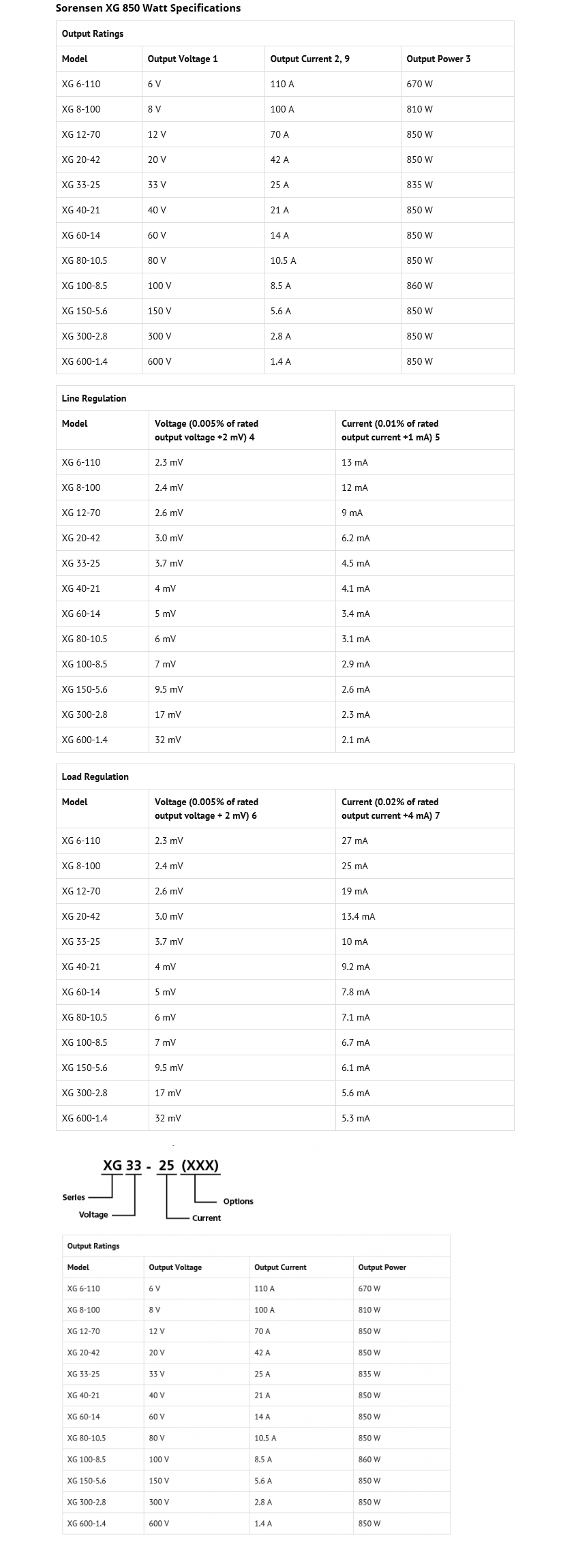 Sorensen XG 850 Watt Specifications

Output Ratings

| Model | Output Voltage 1 | Output Current 2, 9 | Output Power 3 |
|---|---|---|---|
| XG 6-110 | 6 V | 110 A | 670 W |
| XG 8-100 | 8 V | 100 A | 810 W |
| XG 12-70 | 12 V | 70 A | 850 W |
| XG 20-42 | 20 V | 42 A | 850 W |
| XG 33-25 | 33 V | 25 A | 835 W |
| XG 40-21 | 40 V | 21 A | 850 W |
| XG 60-14 | 60 V | 14 A | 850 W |
| XG 80-10.5 | 80 V | 10.5 A | 850 W |
| XG 100-8.5 | 100 V | 8.5 A | 860 W |
| XG 150-5.6 | 150 V | 5.6 A | 850 W |
| XG 300-2.8 | 300 V | 2.8 A | 850 W |
| XG 600-1.4 | 600 V | 1.4 A | 850 W |

Line Regulation

| Model | Voltage (0.005% of rated output voltage +2 mV) 4 | Current (0.01% of rated output current +1 mA) 5 |
|---|---|---|
| XG 6-110 | 2.3 mV | 13 mA |
| XG 8-100 | 2.4 mV | 12 mA |
| XG 12-70 | 2.6 mV | 9 mA |
| XG 20-42 | 3.0 mV | 6.2 mA |
| XG 33-25 | 3.7 mV | 4.5 mA |
| XG 40-21 | 4 mV | 4.1 mA |
| XG 60-14 | 5 mV | 3.4 mA |
| XG 80-10.5 | 6 mV | 3.1 mA |
| XG 100-8.5 | 7 mV | 2.9 mA |
| XG 150-5.6 | 9.5 mV | 2.6 mA |
| XG 300-2.8 | 17 mV | 2.3 mA |
| XG 600-1.4 | 32 mV | 2.1 mA |

Load Regulation

| Model | Voltage (0.005% of rated output voltage + 2 mV) 6 | Current (0.02% of rated output current +4 mA) 7 |
|---|---|---|
| XG 6-110 | 2.3 mV | 27 mA |
| XG 8-100 | 2.4 mV | 25 mA |
| XG 12-70 | 2.6 mV | 19 mA |
| XG 20-42 | 3.0 mV | 13.4 mA |
| XG 33-25 | 3.7 mV | 10 mA |
| XG 40-21 | 4 mV | 9.2 mA |
| XG 60-14 | 5 mV | 7.8 mA |
| XG 80-10.5 | 6 mV | 7.1 mA |
| XG 100-8.5 | 7 mV | 6.7 mA |
| XG 150-5.6 | 9.5 mV | 6.1 mA |
| XG 300-2.8 | 17 mV | 5.6 mA |
| XG 600-1.4 | 32 mV | 5.3 mA |

XG 33 - 25 (XXX)
Series
Voltage
Current
Options

Output Ratings

| Model | Output Voltage | Output Current | Output Power |
|---|---|---|---|
| XG 6-110 | 6 V | 110 A | 670 W |
| XG 8-100 | 8 V | 100 A | 810 W |
| XG 12-70 | 12 V | 70 A | 850 W |
| XG 20-42 | 20 V | 42 A | 850 W |
| XG 33-25 | 33 V | 25 A | 835 W |
| XG 40-21 | 40 V | 21 A | 850 W |
| XG 60-14 | 60 V | 14 A | 850 W |
| XG 80-10.5 | 80 V | 10.5 A | 850 W |
| XG 100-8.5 | 100 V | 8.5 A | 860 W |
| XG 150-5.6 | 150 V | 5.6 A | 850 W |
| XG 300-2.8 | 300 V | 2.8 A | 850 W |
| XG 600-1.4 | 600 V | 1.4 A | 850 W |